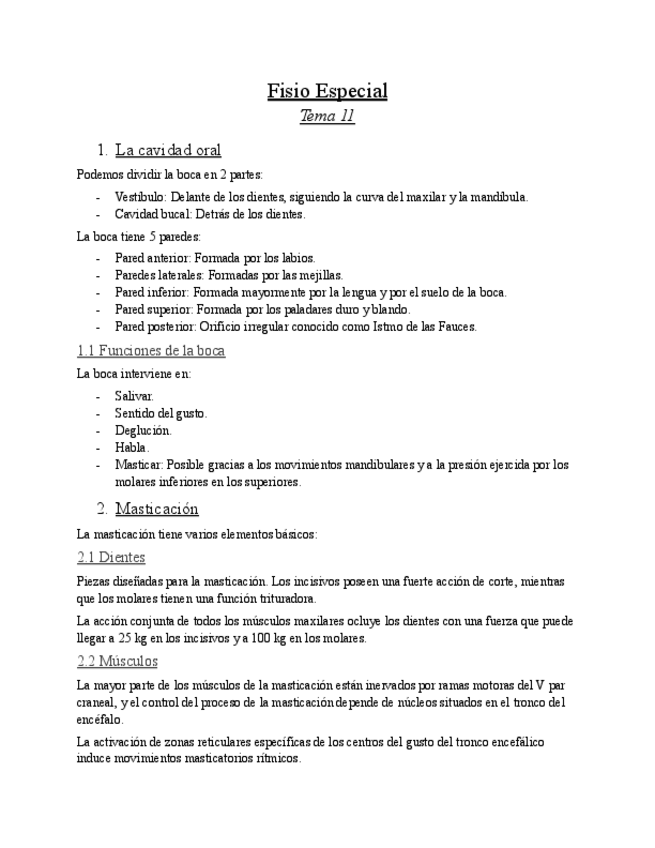 Fisio Especial

Tema 11

1. La cavidad oral

Podemos dividir la boca en 2 partes:

- Vestíbulo: Delante de los dientes, siguiendo la curva del maxilar y la mandíbula.
- Cavidad bucal: Detrás de los dientes.

La boca tiene 5 paredes:

- Pared anterior: Formada por los labios.
- Paredes laterales: Formadas por las mejillas.
- Pared inferior: Formada mayormente por la lengua y por el suelo de la boca.
- Pared superior: Formada por los paladares duro y blando.
- Pared posterior: Orificio irregular conocido como Istmo de las Fauces.

1.1 Funciones de la boca

La boca interviene en:

- Salivar.
- Sentido del gusto.
- Deglución.
- Habla.
- Masticar: Posible gracias a los movimientos mandibulares y a la presión ejercida por los molares inferiores en los superiores.

2. Masticación

La masticación tiene varios elementos básicos:

2.1 Dientes

Piezas diseñadas para la masticación. Los incisivos poseen una fuerte acción de corte, mientras que los molares tienen una función trituradora.

La acción conjunta de todos los músculos maxilares ocluye los dientes con una fuerza que puede llegar a 25 kg en los incisivos y a 100 kg en los molares.

2.2 Músculos

La mayor parte de los músculos de la masticación están inervados por ramas motoras del V par craneal, y el control del proceso de la masticación depende de núcleos situados en el tronco del encéfalo.

La activación de zonas reticulares específicas de los centros del gusto del tronco encefálico induce movimientos masticatorios rítmicos.